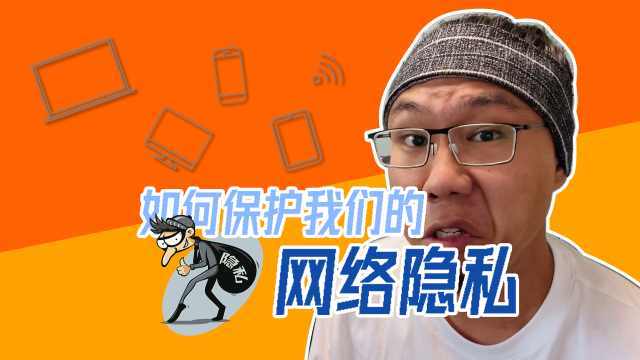 如何保护我们的
隐私
网络隐私